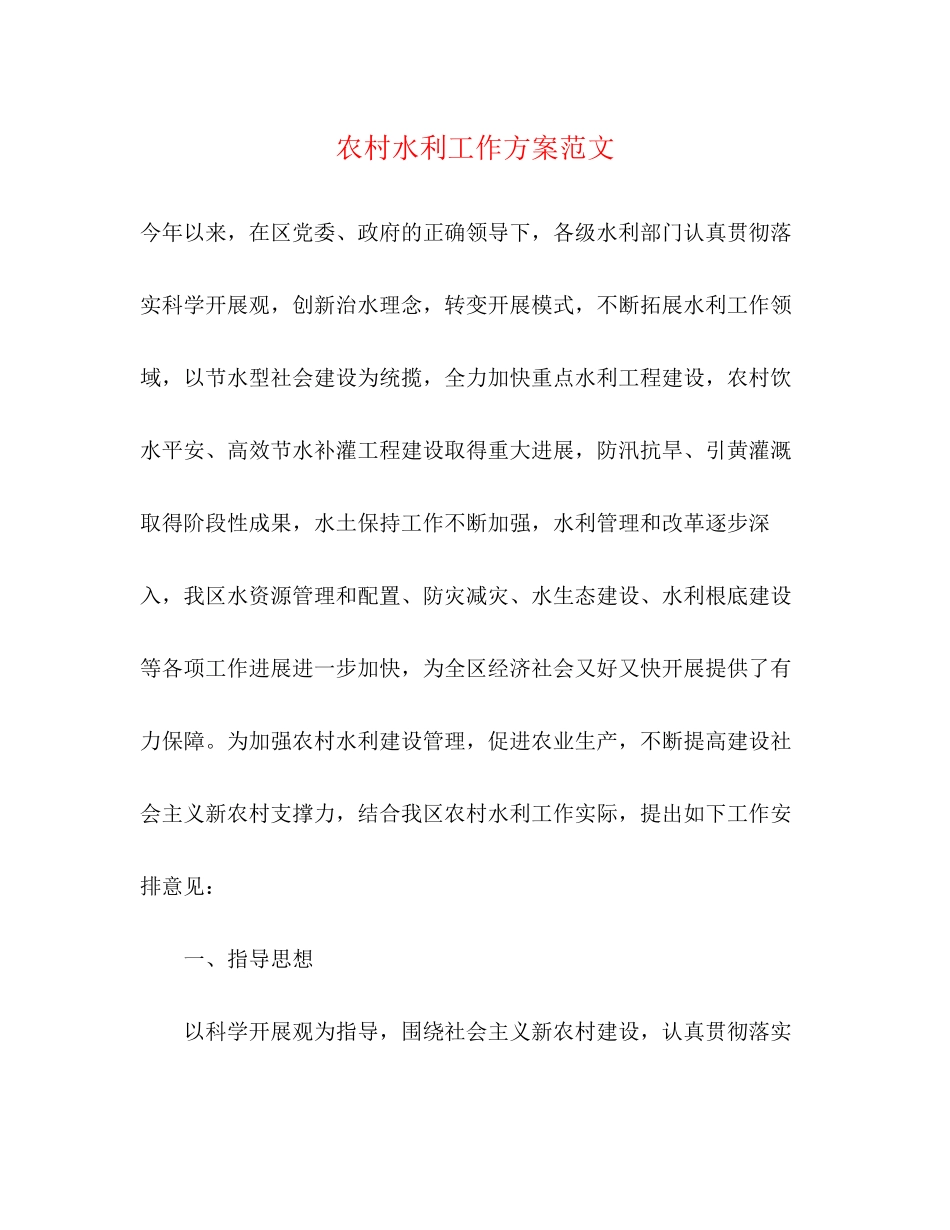 农村水利工作方案范文

今年以来，在区党委、政府的正确领导下，各级水利部门认真贯彻落实科学开展观，创新治水理念，转变开展模式，不断拓展水利工作领域，以节水型社会建设为统揽，全力加快重点水利工程建设，农村饮水平安、高效节水补灌工程建设取得重大进展，防汛抗旱、引黄灌溉取得阶段性成果，水土保持工作不断加强，水利管理和改革逐步深入，我区水资源管理和配置、防灾减灾、水生态建设、水利根底建设等各项工作进展进一步加快，为全区经济社会又好又快开展提供了有力保障。为加强农村水利建设管理，促进农业生产，不断提高建设社会主义新农村支撑力，结合我区农村水利工作实际，提出如下工作安排意见：

一、指导思想

以科学开展观为指导，围绕社会主义新农村建设，认真贯彻落实